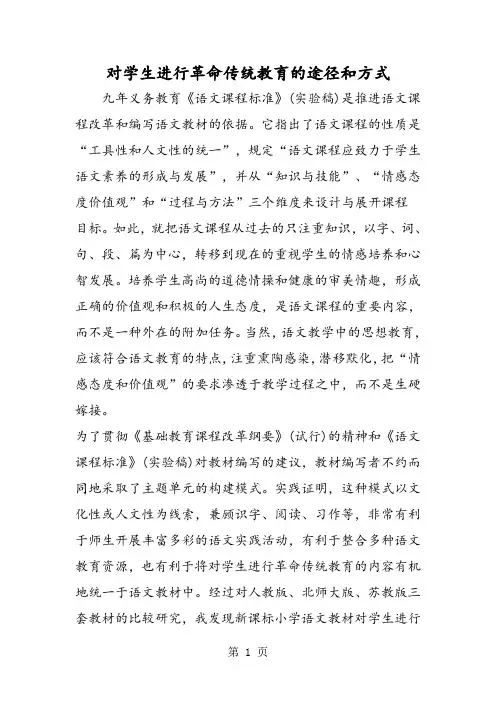 对学生进行革命传统教育的途径和方式

九年义务教育《语文课程标准》(实验稿)是推进语文课程改革和编写语文教材的依据。它指出了语文课程的性质是“工具性和人文性的统一”，规定“语文课程应致力于学生语文素养的形成与发展”，并从“知识与技能”、“情感态度价值观”和“过程与方法”三个维度来设计与展开课程目标。如此，就把语文课程从过去的只注重知识，以字、词、句、段、篇为中心，转移到现在的重视学生的情感培养和心智发展。培养学生高尚的道德情操和健康的审美情趣，形成正确的价值观和积极的人生态度，是语文课程的重要内容，而不是一种外在的附加任务。当然，语文教学中的思想教育，应该符合语文教育的特点，注重熏陶感染，潜移默化，把“情感态度和价值观”的要求渗透于教学过程之中，而不是生硬嫁接。

为了贯彻《基础教育课程改革纲要》(试行)的精神和《语文课程标准》(实验稿)对教材编写的建议，教材编写者不约而同地采取了主题单元的构建模式。实践证明，这种模式以文化性或人文性为线索，兼顾识字、阅读、习作等，非常有利于师生开展丰富多彩的语文实践活动，有利于整合多种语文教育资源，也有利于将对学生进行革命传统教育的内容有机地统一于语文教材中。经过对人教版、北师大版、苏教版三套教材的比较研究，我发现新课标小学语文教材对学生进行

第 1 页